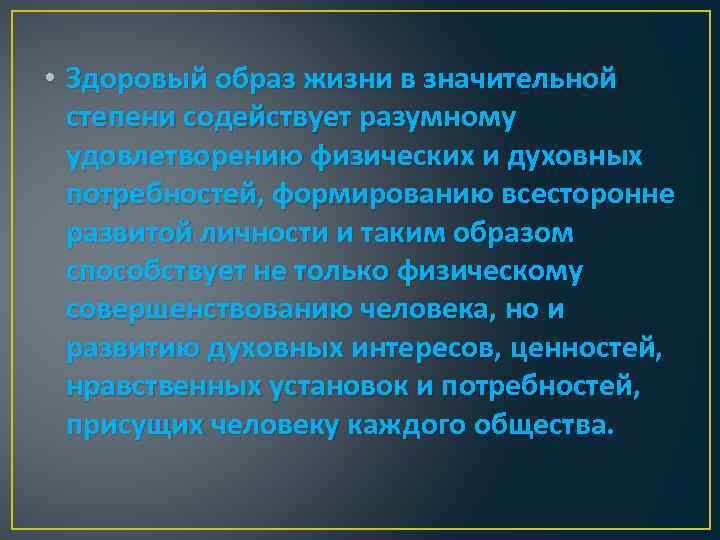 • Здоровый образ жизни в значительной степени содействует разумному удовлетворению физических и духовных потребностей, формированию всесторонне развитой личности и таким образом способствует не только физическому совершенствованию человека, но и развитию духовных интересов, ценностей, нравственных установок и потребностей, присущих человеку каждого общества.